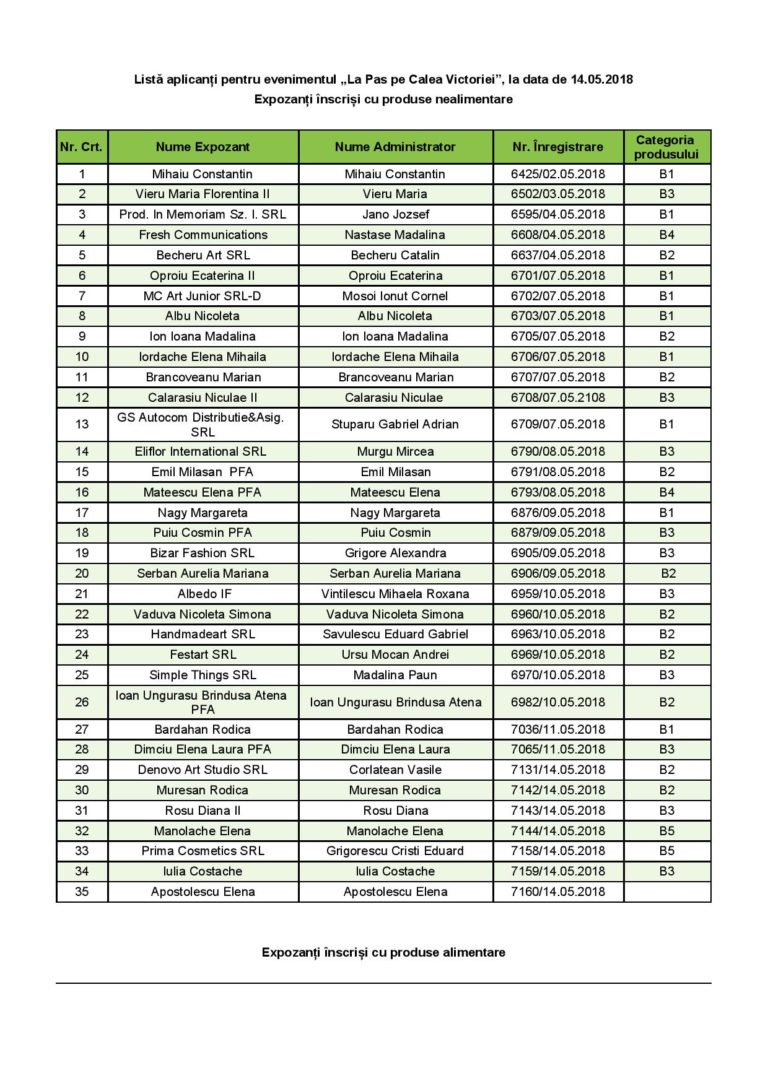 Listă aplicanți pentru evenimentul „La Pas pe Calea Victoriei”, la data de 14.05.2018
Expozanți înscriși cu produse nealimentare

| Nr. Crt. | Nume Expozant | Nume Administrator | Nr. Înregistrare | Categoria produsului |
|---|---|---|---|---|
| 1 | Mihaiu Constantin | Mihaiu Constantin | 6425/02.05.2018 | B1 |
| 2 | Vieru Maria Florentina II | Vieru Maria | 6502/03.05.2018 | B3 |
| 3 | Prod. In Memoriam Sz. I. SRL | Jano Jozsef | 6595/04.05.2018 | B1 |
| 4 | Fresh Communications | Nastase Madalina | 6608/04.05.2018 | B4 |
| 5 | Becheru Art SRL | Becheru Catalin | 6637/04.05.2018 | B2 |
| 6 | Oproiu Ecaterina II | Oproiu Ecaterina | 6701/07.05.2018 | B1 |
| 7 | MC Art Junior SRL-D | Mosoi Ionut Cornel | 6702/07.05.2018 | B1 |
| 8 | Albu Nicoleta | Albu Nicoleta | 6703/07.05.2018 | B1 |
| 9 | Ion Ioana Madalina | Ion Ioana Madalina | 6705/07.05.2018 | B2 |
| 10 | Iordache Elena Mihaila | Iordache Elena Mihaila | 6706/07.05.2018 | B1 |
| 11 | Brancoveanu Marian | Brancoveanu Marian | 6707/07.05.2018 | B2 |
| 12 | Calarasiu Niculae II | Calarasiu Niculae | 6708/07.05.2108 | B3 |
| 13 | GS Autocom Distributie&Asig. SRL | Stuparu Gabriel Adrian | 6709/07.05.2018 | B1 |
| 14 | Eliflor International SRL | Murgu Mircea | 6790/08.05.2018 | B3 |
| 15 | Emil Milasan PFA | Emil Milasan | 6791/08.05.2018 | B2 |
| 16 | Mateescu Elena PFA | Mateescu Elena | 6793/08.05.2018 | B4 |
| 17 | Nagy Margareta | Nagy Margareta | 6876/09.05.2018 | B1 |
| 18 | Puiu Cosmin PFA | Puiu Cosmin | 6879/09.05.2018 | B3 |
| 19 | Bizar Fashion SRL | Grigore Alexandra | 6905/09.05.2018 | B3 |
| 20 | Serban Aurelia Mariana | Serban Aurelia Mariana | 6906/09.05.2018 | B2 |
| 21 | Albedo IF | Vintilescu Mihaela Roxana | 6959/10.05.2018 | B3 |
| 22 | Vaduva Nicoleta Simona | Vaduva Nicoleta Simona | 6960/10.05.2018 | B2 |
| 23 | Handmadeart SRL | Savulescu Eduard Gabriel | 6963/10.05.2018 | B2 |
| 24 | Festart SRL | Ursu Mocan Andrei | 6969/10.05.2018 | B2 |
| 25 | Simple Things SRL | Madalina Paun | 6970/10.05.2018 | B3 |
| 26 | Ioan Ungurasu Brindusa Atena PFA | Ioan Ungurasu Brindusa Atena | 6982/10.05.2018 | B2 |
| 27 | Bardahan Rodica | Bardahan Rodica | 7036/11.05.2018 | B1 |
| 28 | Dimciu Elena Laura PFA | Dimciu Elena Laura | 7065/11.05.2018 | B3 |
| 29 | Denovo Art Studio SRL | Corlatean Vasile | 7131/14.05.2018 | B2 |
| 30 | Muresan Rodica | Muresan Rodica | 7142/14.05.2018 | B2 |
| 31 | Rosu Diana II | Rosu Diana | 7143/14.05.2018 | B3 |
| 32 | Manolache Elena | Manolache Elena | 7144/14.05.2018 | B5 |
| 33 | Prima Cosmetics SRL | Grigorescu Cristi Eduard | 7158/14.05.2018 | B5 |
| 34 | Iulia Costache | Iulia Costache | 7159/14.05.2018 | B3 |
| 35 | Apostolescu Elena | Apostolescu Elena | 7160/14.05.2018 | |

Expozanți înscriși cu produse alimentare